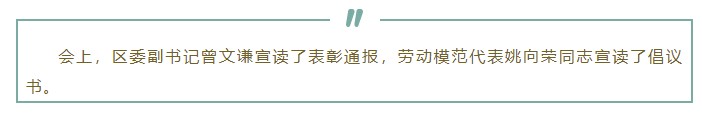 会上，区委副书记曾文谦宣读了表彰通报，劳动模范代表姚向荣同志宣读了倡议书。